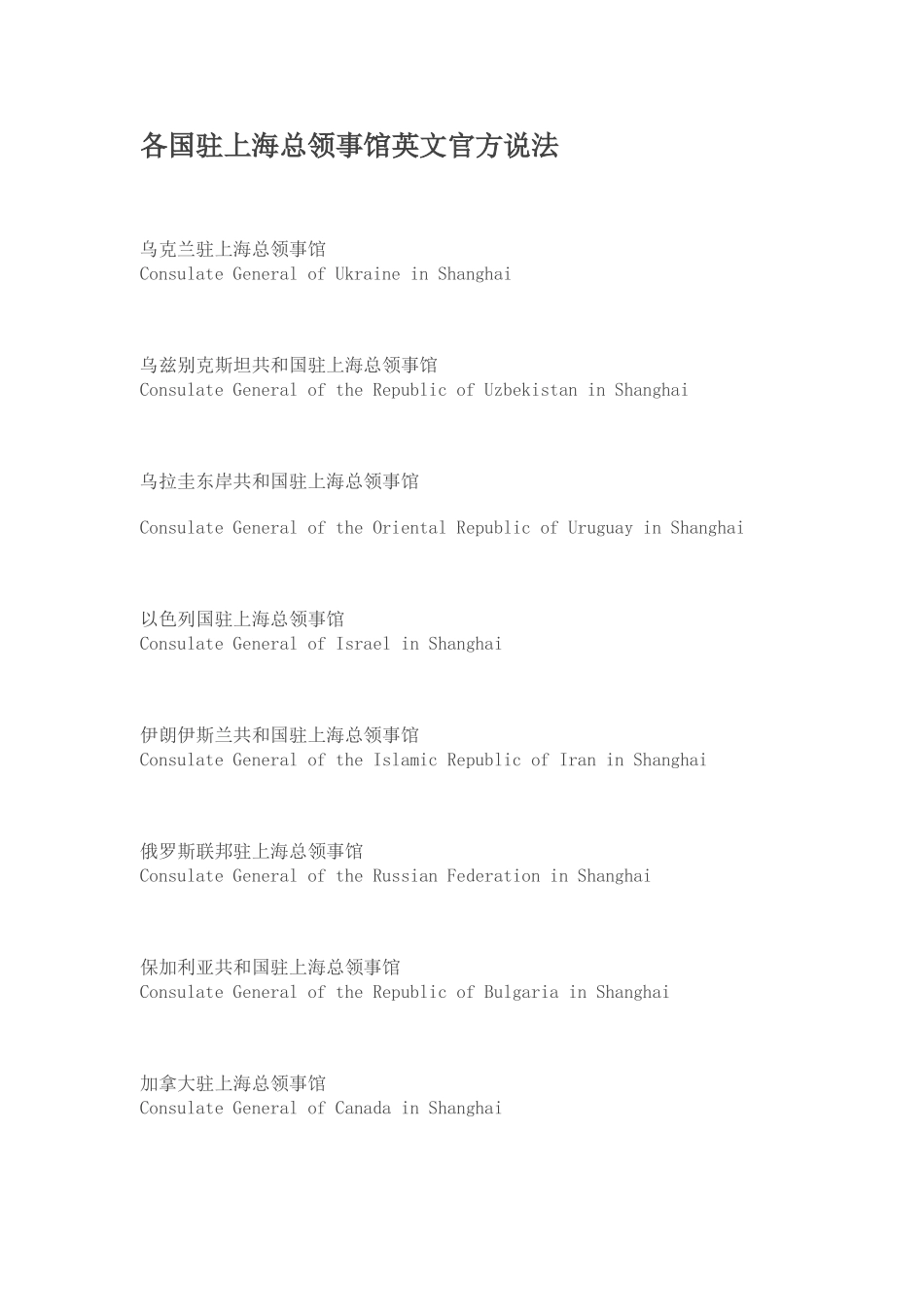 各国驻上海总领事馆英文官方说法

乌克兰驻上海总领事馆
Consulate General of Ukraine in Shanghai

乌兹别克斯坦共和国驻上海总领事馆
Consulate General of the Republic of Uzbekistan in Shanghai

乌拉圭东岸共和国驻上海总领事馆

Consulate General of the Oriental Republic of Uruguay in Shanghai

以色列国驻上海总领事馆
Consulate General of Israel in Shanghai

伊朗伊斯兰共和国驻上海总领事馆
Consulate General of the Islamic Republic of Iran in Shanghai

俄罗斯联邦驻上海总领事馆
Consulate General of the Russian Federation in Shanghai

保加利亚共和国驻上海总领事馆
Consulate General of the Republic of Bulgaria in Shanghai

加拿大驻上海总领事馆
Consulate General of Canada in Shanghai